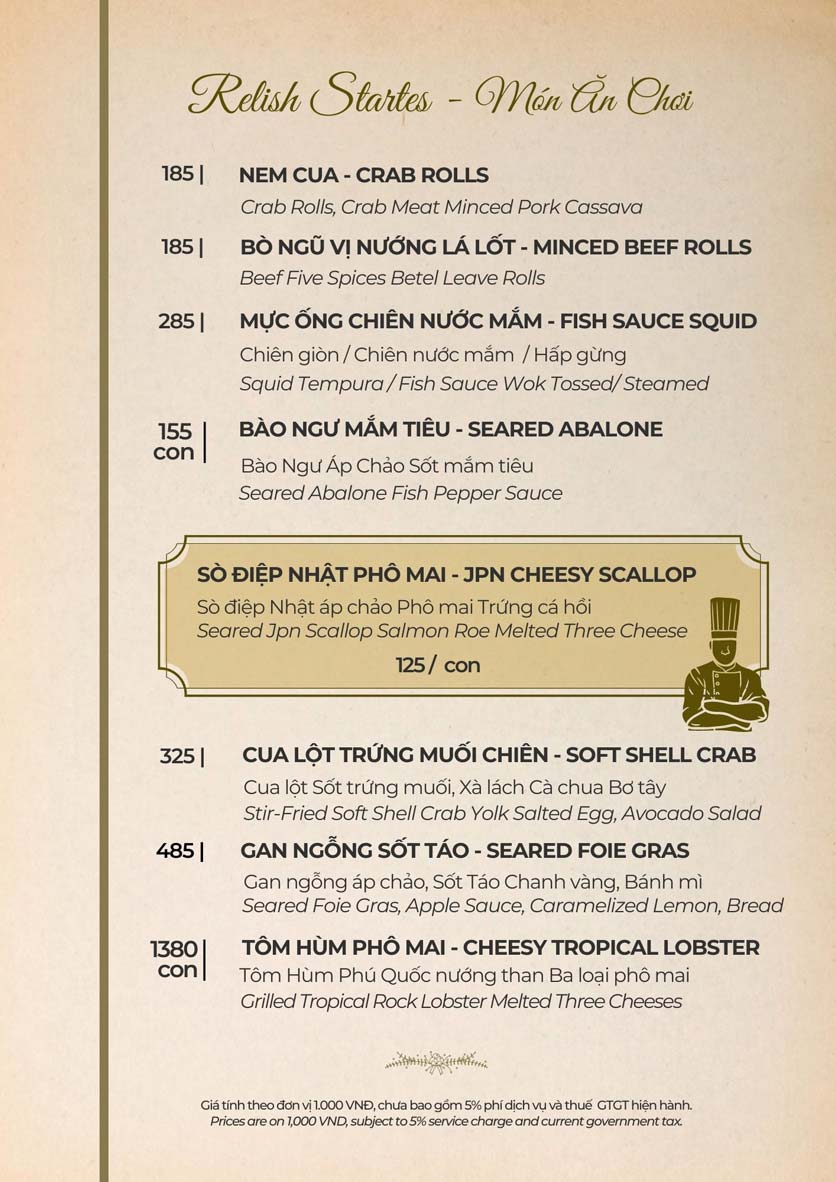 Relish Startes - Món Ăn Chơi

185 | NEM CUA - CRAB ROLLS
Crab Rolls, Crab Meat Minced Pork Cassava

185 | BÒ NGŨ VỊ NƯỚNG LÁ LỐT - MINCED BEEF ROLLS
Beef Five Spices Betel Leave Rolls

285 | MỰC ỐNG CHIÊN NƯỚC MẮM - FISH SAUCE SQUID
Chiên giòn / Chiên nước mắm / Hấp gừng
Squid Tempura / Fish Sauce Wok Tossed/ Steamed

155 con | BÀO NGƯ MẮM TIÊU - SEARED ABALONE
Bào Ngư Áp Chảo Sốt mắm tiêu
Seared Abalone Fish Pepper Sauce

SÒ ĐIỆP NHẬT PHÔ MAI - JPN CHEESY SCALLOP
Sò điệp Nhật áp chảo Phô mai Trứng cá hồi
Seared Jpn Scallop Salmon Roe Melted Three Cheese
125 / con

325 | CUA LỘT TRỨNG MUỐI CHIÊN - SOFT SHELL CRAB
Cua lột Sốt trứng muối, Xà lách Cà chua Bơ tây
Stir-Fried Soft Shell Crab Yolk Salted Egg, Avocado Salad

485 | GAN NGỖNG SỐT TÁO - SEARED FOIE GRAS
Gan ngỗng áp chảo, Sốt Táo Chanh vàng, Bánh mì
Seared Foie Gras, Apple Sauce, Caramelized Lemon, Bread

1380 con | TÔM HÙM PHÔ MAI - CHEESY TROPICAL LOBSTER
Tôm Hùm Phú Quốc nướng than Ba loại phô mai
Grilled Tropical Rock Lobster Melted Three Cheeses

Giá tính theo đơn vị 1.000 VNĐ, chưa bao gồm 5% phí dịch vụ và thuế GTGT hiện hành.
Prices are on 1,000 VND, subject to 5% service charge and current government tax.